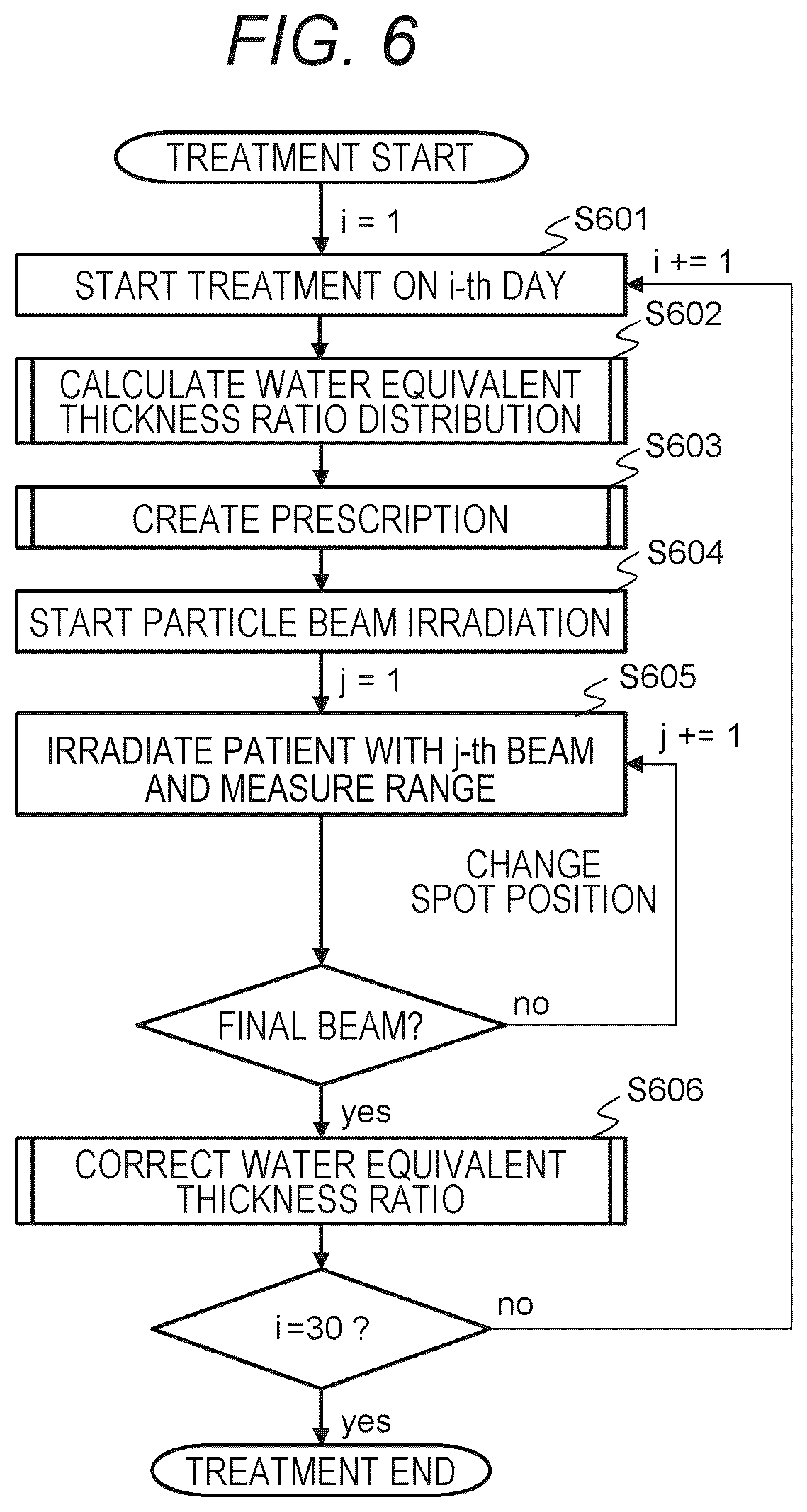 FIG. 6

TREATMENT START

i = 1

S601

START TREATMENT ON i-th DAY

i += 1

S602

CALCULATE WATER EQUIVALENT THICKNESS RATIO DISTRIBUTION

S603

CREATE PRESCRIPTION

S604

START PARTICLE BEAM IRRADIATION

j = 1

S605

IRRADIATE PATIENT WITH j-th BEAM AND MEASURE RANGE

j += 1

CHANGE SPOT POSITION

FINAL BEAM?

no

yes

S606

CORRECT WATER EQUIVALENT THICKNESS RATIO

i =30 ?

no

yes

TREATMENT END